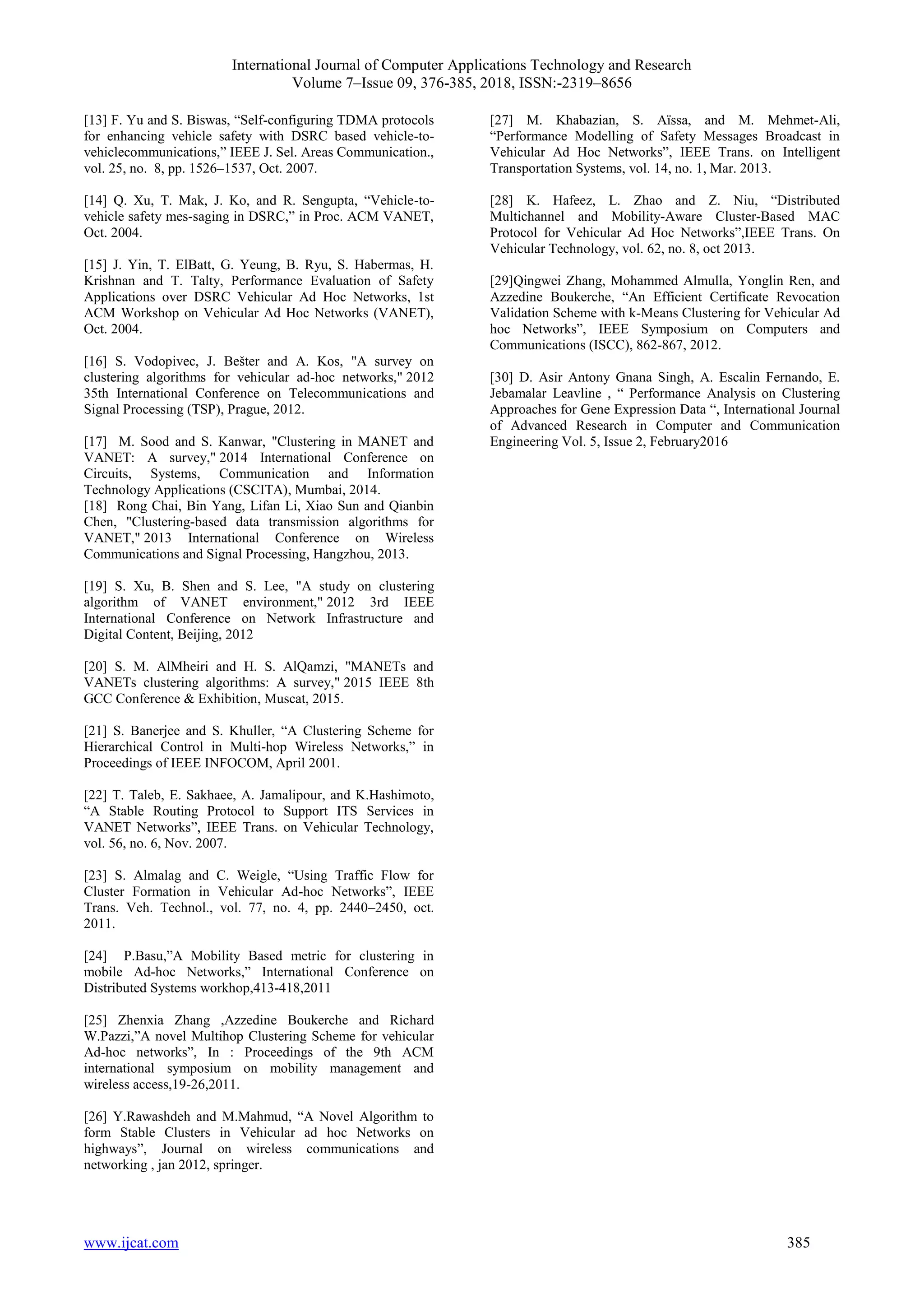 International Journal of Computer Applications Technology and Research
Volume 7–Issue 09, 376-385, 2018, ISSN:-2319–8656

[13] F. Yu and S. Biswas, “Self-configuring TDMA protocols for enhancing vehicle safety with DSRC based vehicle-to-vehiclecommunications,” IEEE J. Sel. Areas Communication., vol. 25, no. 8, pp. 1526–1537, Oct. 2007.

[14] Q. Xu, T. Mak, J. Ko, and R. Sengupta, “Vehicle-to-vehicle safety mes-saging in DSRC,” in Proc. ACM VANET, Oct. 2004.

[15] J. Yin, T. ElBatt, G. Yeung, B. Ryu, S. Habermas, H. Krishnan and T. Talty, Performance Evaluation of Safety Applications over DSRC Vehicular Ad Hoc Networks, 1st ACM Workshop on Vehicular Ad Hoc Networks (VANET), Oct. 2004.

[16] S. Vodopivec, J. Bešter and A. Kos, "A survey on clustering algorithms for vehicular ad-hoc networks," 2012 35th International Conference on Telecommunications and Signal Processing (TSP), Prague, 2012.

[17] M. Sood and S. Kanwar, "Clustering in MANET and VANET: A survey," 2014 International Conference on Circuits, Systems, Communication and Information Technology Applications (CSCITA), Mumbai, 2014.
[18] Rong Chai, Bin Yang, Lifan Li, Xiao Sun and Qianbin Chen, "Clustering-based data transmission algorithms for VANET," 2013 International Conference on Wireless Communications and Signal Processing, Hangzhou, 2013.

[19] S. Xu, B. Shen and S. Lee, "A study on clustering algorithm of VANET environment," 2012 3rd IEEE International Conference on Network Infrastructure and Digital Content, Beijing, 2012

[20] S. M. AlMheiri and H. S. AlQamzi, "MANETs and VANETs clustering algorithms: A survey," 2015 IEEE 8th GCC Conference & Exhibition, Muscat, 2015.

[21] S. Banerjee and S. Khuller, “A Clustering Scheme for Hierarchical Control in Multi-hop Wireless Networks,” in Proceedings of IEEE INFOCOM, April 2001.

[22] T. Taleb, E. Sakhaee, A. Jamalipour, and K.Hashimoto, “A Stable Routing Protocol to Support ITS Services in VANET Networks”, IEEE Trans. on Vehicular Technology, vol. 56, no. 6, Nov. 2007.

[23] S. Almalag and C. Weigle, “Using Traffic Flow for Cluster Formation in Vehicular Ad-hoc Networks”, IEEE Trans. Veh. Technol., vol. 77, no. 4, pp. 2440–2450, oct. 2011.

[24] P.Basu,”A Mobility Based metric for clustering in mobile Ad-hoc Networks,” International Conference on Distributed Systems workhop,413-418,2011

[25] Zhenxia Zhang ,Azzedine Boukerche and Richard W.Pazzi,”A novel Multihop Clustering Scheme for vehicular Ad-hoc networks”, In : Proceedings of the 9th ACM international symposium on mobility management and wireless access,19-26,2011.

[26] Y.Rawashdeh and M.Mahmud, “A Novel Algorithm to form Stable Clusters in Vehicular ad hoc Networks on highways”, Journal on wireless communications and networking , jan 2012, springer.

[27] M. Khabazian, S. Aïssa, and M. Mehmet-Ali, “Performance Modelling of Safety Messages Broadcast in Vehicular Ad Hoc Networks”, IEEE Trans. on Intelligent Transportation Systems, vol. 14, no. 1, Mar. 2013.

[28] K. Hafeez, L. Zhao and Z. Niu, “Distributed Multichannel and Mobility-Aware Cluster-Based MAC Protocol for Vehicular Ad Hoc Networks”,IEEE Trans. On Vehicular Technology, vol. 62, no. 8, oct 2013.

[29]Qingwei Zhang, Mohammed Almulla, Yonglin Ren, and Azzedine Boukerche, “An Efficient Certificate Revocation Validation Scheme with k-Means Clustering for Vehicular Ad hoc Networks”, IEEE Symposium on Computers and Communications (ISCC), 862-867, 2012.

[30] D. Asir Antony Gnana Singh, A. Escalin Fernando, E. Jebamalar Leavline , “ Performance Analysis on Clustering Approaches for Gene Expression Data “, International Journal of Advanced Research in Computer and Communication Engineering Vol. 5, Issue 2, February2016

www.ijcat.com 385